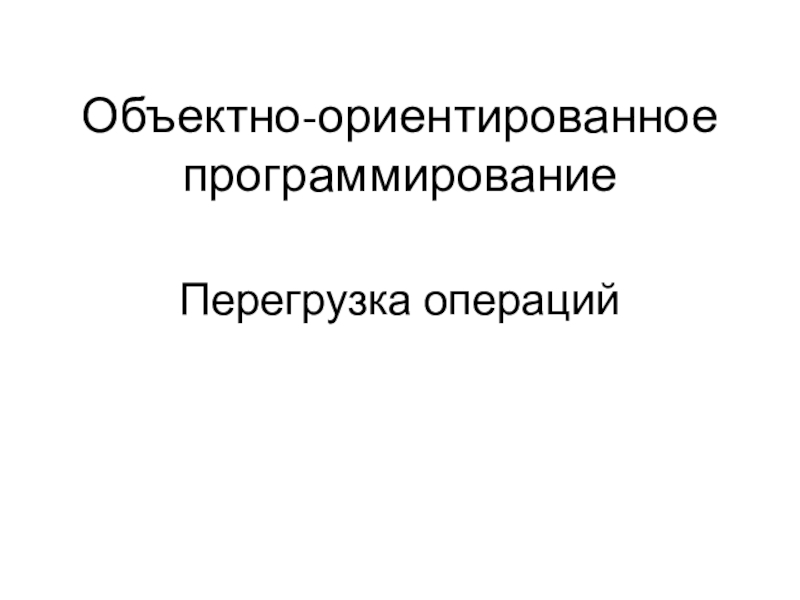 Объектно-ориентированное программирование

Перегрузка операций